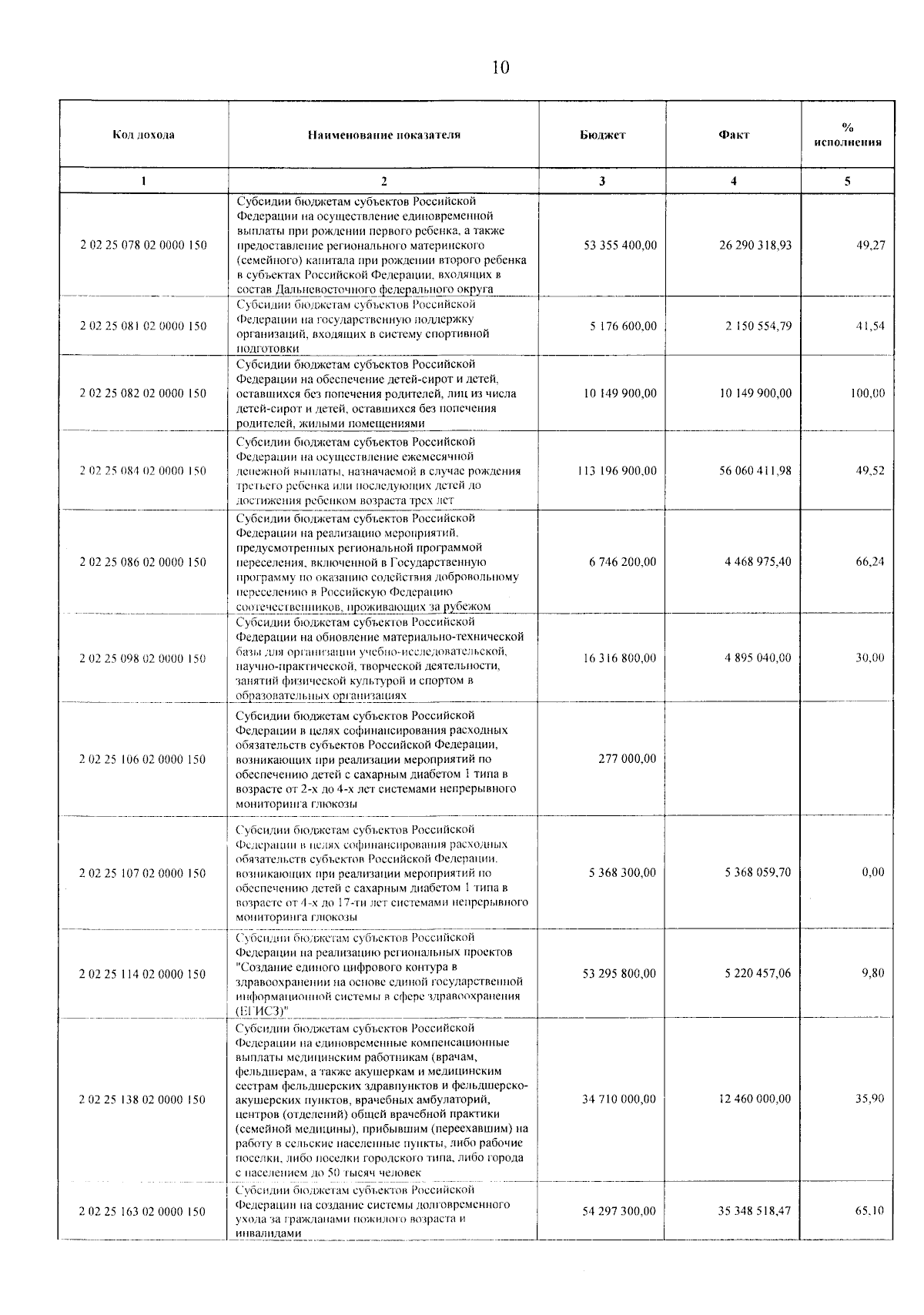 10

| Код дохода | Наименование показателя | Бюджет | Факт | % исполнения |
|---|---|---|---|---|
| 1 | 2 | 3 | 4 | 5 |
| 2 02 25 078 02 0000 150 | Субсидии бюджетам субъектов Российской Федерации на осуществление единовременной выплаты при рождении первого ребенка, а также предоставление регионального материнского (семейного) капитала при рождении второго ребенка в субъектах Российской Федерации, входящих в состав Дальневосточного федерального округа | 53 355 400,00 | 26 290 318,93 | 49,27 |
| 2 02 25 081 02 0000 150 | Субсидии бюджетам субъектов Российской Федерации на государственную поддержку организаций, входящих в систему спортивной подготовки | 5 176 600,00 | 2 150 554,79 | 41,54 |
| 2 02 25 082 02 0000 150 | Субсидии бюджетам субъектов Российской Федерации на обеспечение детей-сирот и детей, оставшихся без попечения родителей, лиц из числа детей-сирот и детей, оставшихся без попечения родителей, жилыми помещениями | 10 149 900,00 | 10 149 900,00 | 100,00 |
| 2 02 25 084 02 0000 150 | Субсидии бюджетам субъектов Российской Федерации на осуществление ежемесячной денежной выплаты, назначаемой в случае рождения третьего ребенка или последующих детей до достижения ребенком возраста трех лет | 113 196 900,00 | 56 060 411,98 | 49,52 |
| 2 02 25 086 02 0000 150 | Субсидии бюджетам субъектов Российской Федерации на реализацию мероприятий, предусмотренных региональной программой переселения, включенной в Государственную программу по оказанию содействия добровольному переселению в Российскую Федерацию соотечественников, проживающих за рубежом | 6 746 200,00 | 4 468 975,40 | 66,24 |
| 2 02 25 098 02 0000 150 | Субсидии бюджетам субъектов Российской Федерации на обновление материально-технической базы для организации учебно-исследовательской, научно-практической, творческой деятельности, занятий физической культурой и спортом в образовательных организациях | 16 316 800,00 | 4 895 040,00 | 30,00 |
| 2 02 25 106 02 0000 150 | Субсидии бюджетам субъектов Российской Федерации в целях софинансирования расходных обязательств субъектов Российской Федерации, возникающих при реализации мероприятий по обеспечению детей с сахарным диабетом 1 типа в возрасте от 2-х до 4-х лет системами непрерывного мониторинга глюкозы | 277 000,00 | | |
| 2 02 25 107 02 0000 150 | Субсидии бюджетам субъектов Российской Федерации в целях софинансирования расходных обязательств субъектов Российской Федерации, возникающих при реализации мероприятий по обеспечению детей с сахарным диабетом 1 типа в возрасте от 4-х до 17-ти лет системами непрерывного мониторинга глюкозы | 5 368 300,00 | 5 368 059,70 | 0,00 |
| 2 02 25 114 02 0000 150 | Субсидии бюджетам субъектов Российской Федерации на реализацию региональных проектов "Создание единого цифрового контура в здравоохранении на основе единой государственной информационной системы в сфере здравоохранения (ЕГИСЗ)" | 53 295 800,00 | 5 220 457,06 | 9,80 |
| 2 02 25 138 02 0000 150 | Субсидии бюджетам субъектов Российской Федерации на единовременные компенсационные выплаты медицинским работникам (врачам, фельдшерам, а также акушеркам и медицинским сестрам фельдшерских здравпунктов и фельдшерско-акушерских пунктов, врачебных амбулаторий, центров (отделений) общей врачебной практики (семейной медицины), прибывшим (переехавшим) на работу в сельские населенные пункты, либо рабочие поселки, либо поселки городского типа, либо города с населением до 50 тысяч человек | 34 710 000,00 | 12 460 000,00 | 35,90 |
| 2 02 25 163 02 0000 150 | Субсидии бюджетам субъектов Российской Федерации на создание системы долговременного ухода за гражданами пожилого возраста и инвалидами | 54 297 300,00 | 35 348 518,47 | 65,10 |